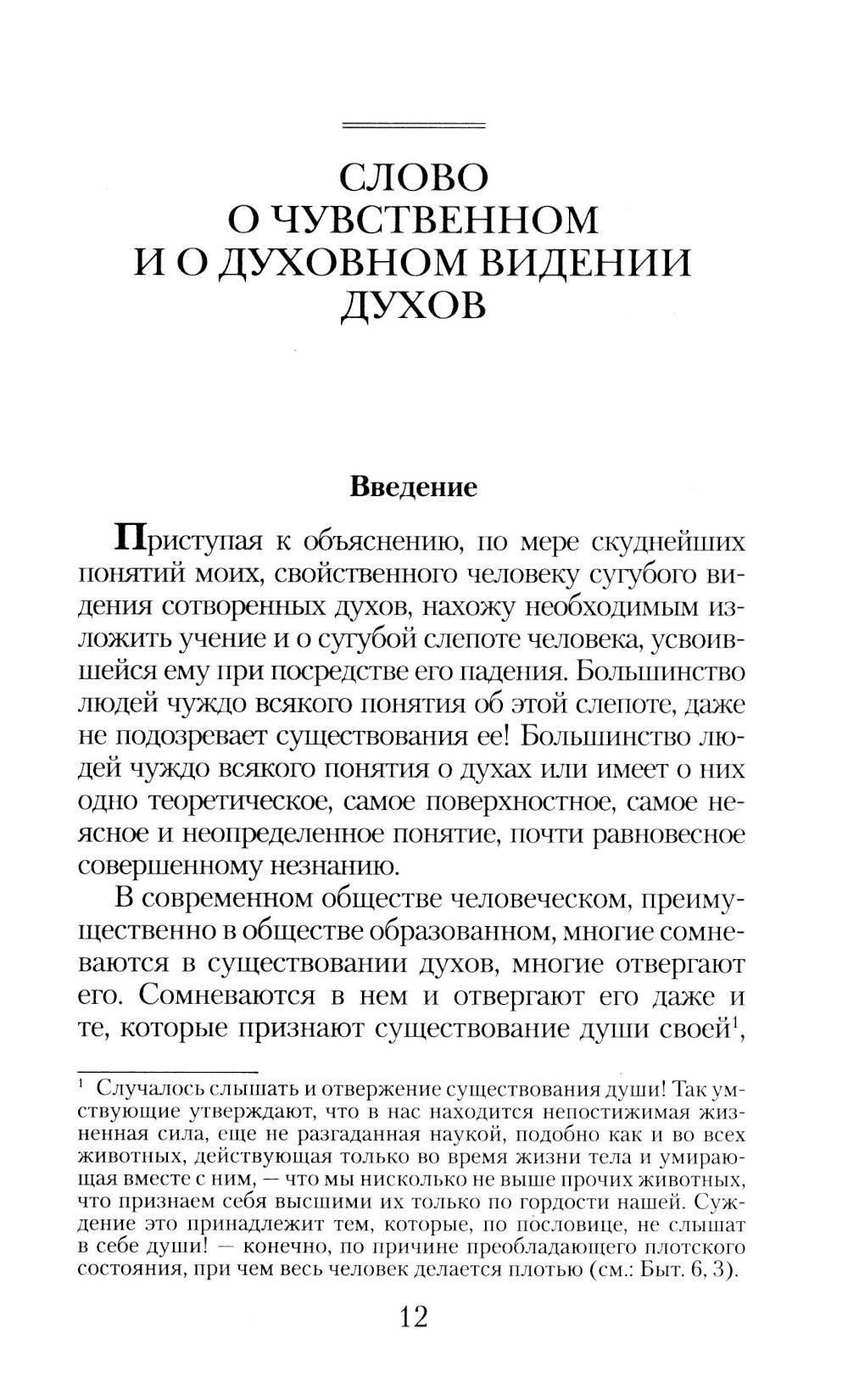 СЛОВО
О ЧУВСТВЕННОМ
И О ДУХОВНОМ ВИДЕНИИ
ДУХОВ

Введение

Приступая к объяснению, по мере скуднейших понятий моих, свойственного человеку сугубого видения сотворенных духов, нахожу необходимым изложить учение и о сугубой слепоте человека, усвоившейся ему при посредстве его падения. Большинство людей чуждо всякого понятия об этой слепоте, даже не подозревает существования ее! Большинство людей чуждо всякого понятия о духах или имеет о них одно теоретическое, самое поверхностное, самое неясное и неопределенное понятие, почти равновесное совершенному незнанию.

В современном обществе человеческом, преимущественно в обществе образованном, многие сомневаются в существовании духов, многие отвергают его. Сомневаются в нем и отвергают его даже и те, которые признают существование души своей$^1$,

$^1$ Случалось слышать и отвержение существования души! Так умствующие утверждают, что в нас находится непостижимая жизненная сила, еще не разгаданная наукой, подобно как и во всех животных, действующая только во время жизни тела и умирающая вместе с ним, — что мы нисколько не выше прочих животных, что признаем себя высшими их только по гордости нашей. Суждение это принадлежит тем, которые, по пословице, не слышат в себе души! — конечно, по причине преобладающего плотского состояния, при чем весь человек делается плотью (см.: Быт. 6, 3).

12